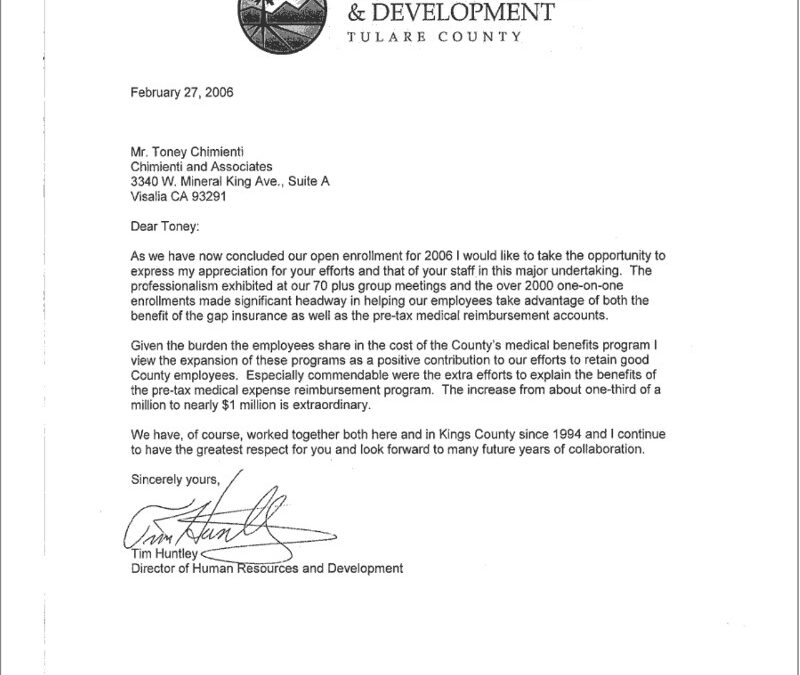 & DEVELOPMENT
TULARE COUNTY

February 27, 2006

Mr. Toney Chimienti
Chimienti and Associates
3340 W. Mineral King Ave., Suite A
Visalia CA 93291

Dear Toney:

As we have now concluded our open enrollment for 2006 I would like to take the opportunity to express my appreciation for your efforts and that of your staff in this major undertaking. The professionalism exhibited at our 70 plus group meetings and the over 2000 one-on-one enrollments made significant headway in helping our employees take advantage of both the benefit of the gap insurance as well as the pre-tax medical reimbursement accounts.

Given the burden the employees share in the cost of the County's medical benefits program I view the expansion of these programs as a positive contribution to our efforts to retain good County employees. Especially commendable were the extra efforts to explain the benefits of the pre-tax medical expense reimbursement program. The increase from about one-third of a million to nearly $1 million is extraordinary.

We have, of course, worked together both here and in Kings County since 1994 and I continue to have the greatest respect for you and look forward to many future years of collaboration.

Sincerely yours,

Tim Huntley

Tim Huntley
Director of Human Resources and Development